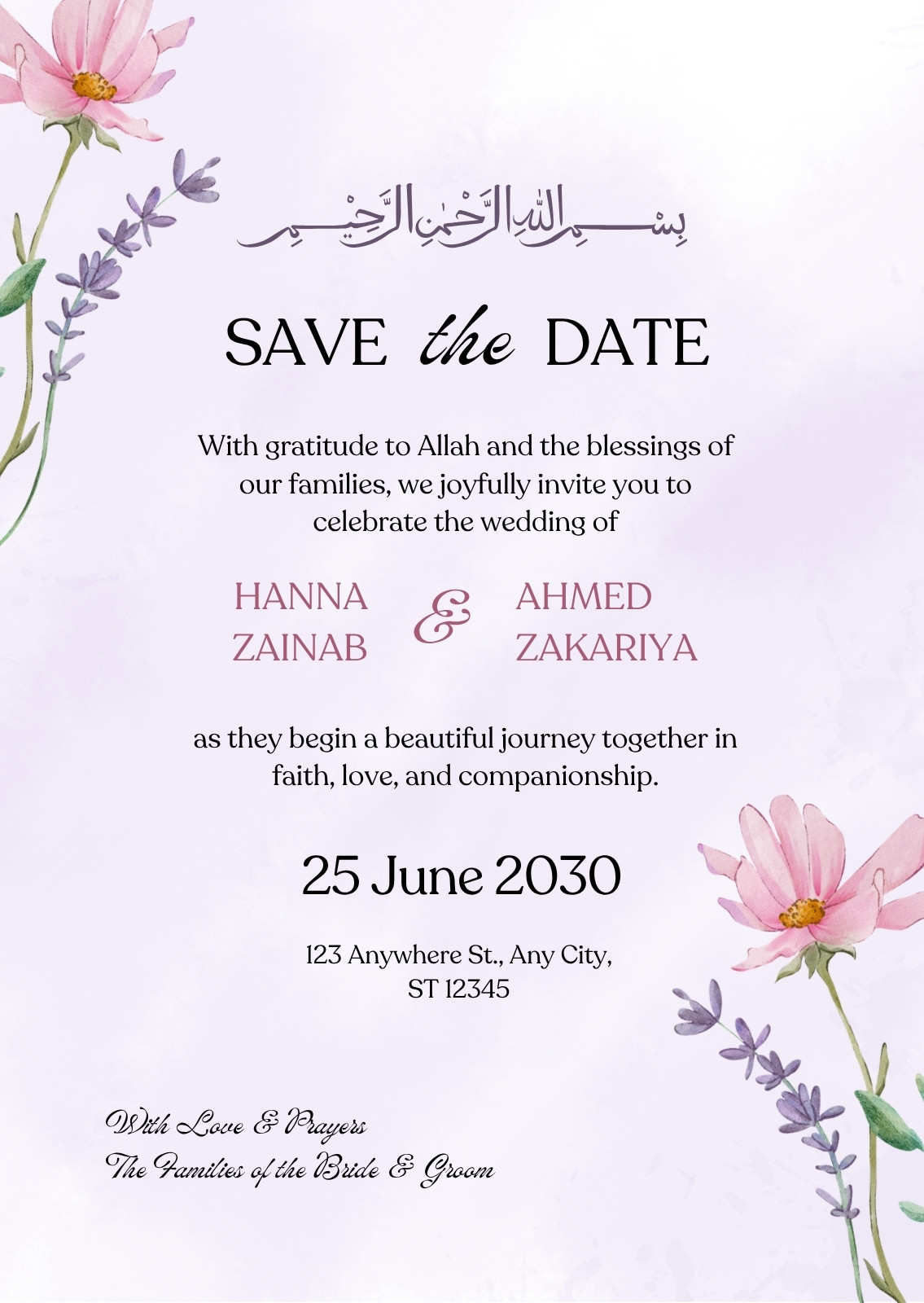 بِسْمِ اللهِ الرَّحْمٰنِ الرَّحِيْمِ

SAVE the DATE

With gratitude to Allah and the blessings of our families, we joyfully invite you to celebrate the wedding of

HANNA ZAINAB

&

AHMED ZAKARIYA

as they begin a beautiful journey together in faith, love, and companionship.

25 June 2030

123 Anywhere St., Any City,
ST 12345

With Love & Prayers
The Families of the Bride & Groom